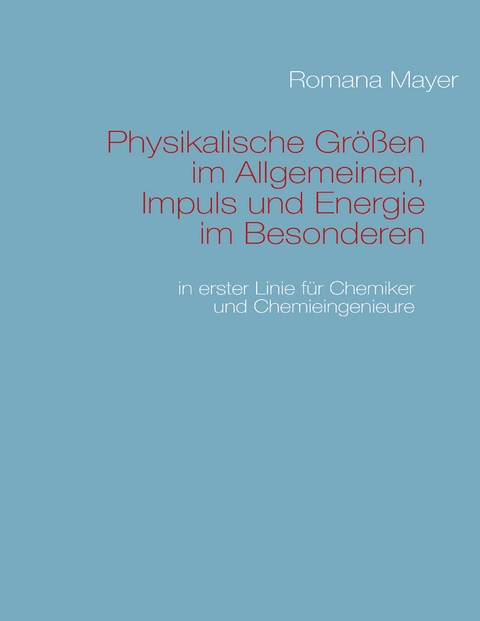 Romana Mayer

Physikalische Größen im Allgemeinen, Impuls und Energie im Besonderen

in erster Linie für Chemiker und Chemieingenieure